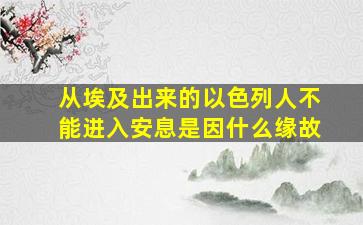 从埃及出来的以色列人不能进入安息是因什么缘故